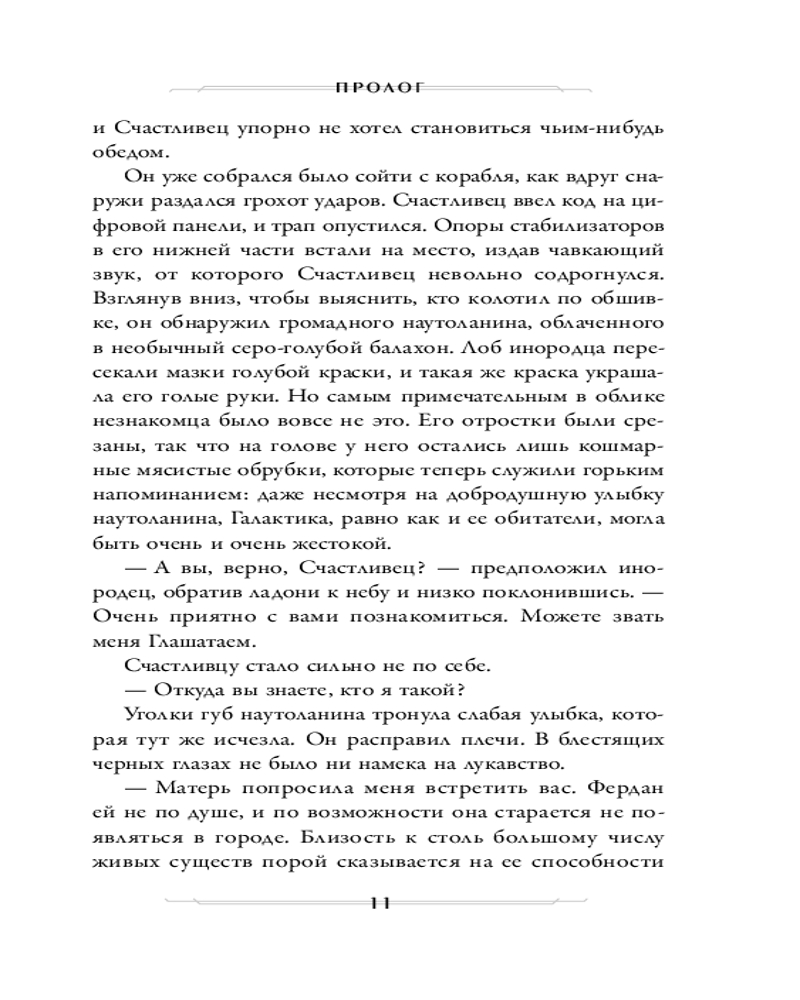 ПРОЛОГ

и Счастливец упорно не хотел становиться чьим-нибудь обедом.

Он уже собрался было сойти с корабля, как вдруг снаружи раздался грохот ударов. Счастливец ввел код на цифровой панели, и трап опустился. Опоры стабилизаторов в его нижней части встали на место, издав чавкающий звук, от которого Счастливец невольно содрогнулся. Взглянув вниз, чтобы выяснить, кто колотил по обшивке, он обнаружил громадного наутоланина, облаченного в необычный серо-голубой балахон. Лоб инородца пересекали мазки голубой краски, и такая же краска украшала его голые руки. Но самым примечательным в облике незнакомца было вовсе не это. Его отростки были срезаны, так что на голове у него остались лишь кошмарные мясистые обрубки, которые теперь служили горьким напоминанием: даже несмотря на добродушную улыбку наутоланина, Галактика, равно как и ее обитатели, могла быть очень и очень жестокой.

— А вы, верно, Счастливец? — предположил инородец, обратив ладони к небу и низко поклонившись. — Очень приятно с вами познакомиться. Можете звать меня Глашатаем.

Счастливцу стало сильно не по себе.

— Откуда вы знаете, кто я такой?

Уголки губ наутоланина тронула слабая улыбка, которая тут же исчезла. Он расправил плечи. В блестящих черных глазах не было ни намека на лукавство.

— Матерь попросила меня встретить вас. Фердан ей не по душе, и по возможности она старается не появляться в городе. Близость к столь большому числу живых существ порой сказывается на ее способности

11